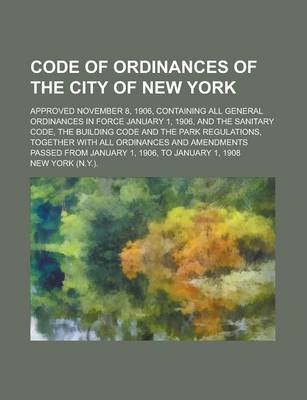 CODE OF ORDINANCES OF THE CITY OF NEW YORK

APPROVED NOVEMBER 8, 1906, CONTAINING ALL GENERAL ORDINANCES IN FORCE JANUARY 1, 1906, AND THE SANITARY CODE, THE BUILDING CODE AND THE PARK REGULATIONS, TOGETHER WITH ALL ORDINANCES AND AMENDMENTS PASSED FROM JANUARY 1, 1906, TO JANUARY 1, 1908

NEW YORK (N.Y.).